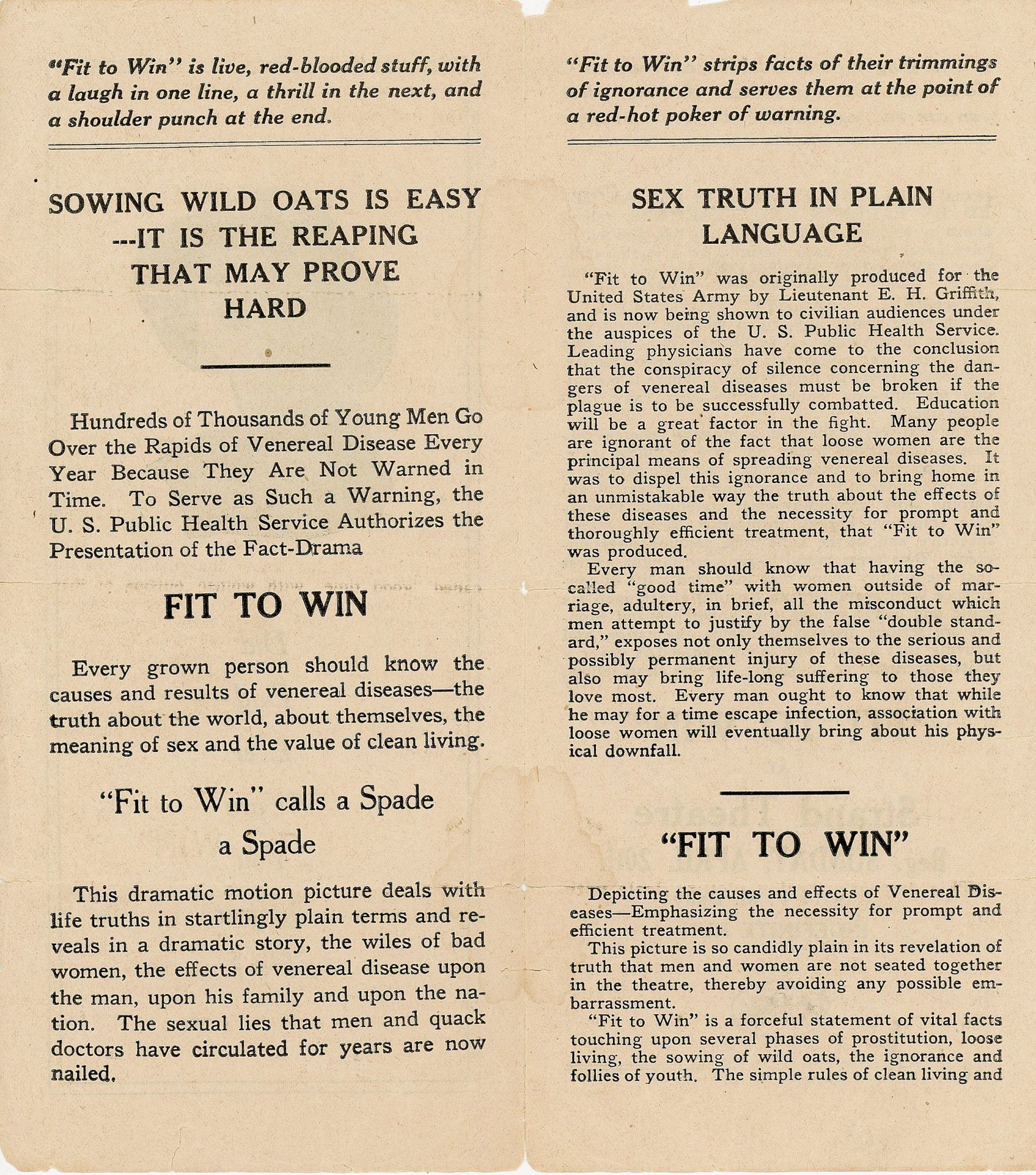 "Fit to Win" is live, red-blooded stuff, with a laugh in one line, a thrill in the next, and a shoulder punch at the end.

SOWING WILD OATS IS EASY ---IT IS THE REAPING THAT MAY PROVE HARD

Hundreds of Thousands of Young Men Go Over the Rapids of Venereal Disease Every Year Because They Are Not Warned in Time. To Serve as Such a Warning, the U. S. Public Health Service Authorizes the Presentation of the Fact-Drama

FIT TO WIN

Every grown person should know the causes and results of venereal diseases—the truth about the world, about themselves, the meaning of sex and the value of clean living.

"Fit to Win" calls a Spade a Spade

This dramatic motion picture deals with life truths in startlingly plain terms and reveals in a dramatic story, the wiles of bad women, the effects of venereal disease upon the man, upon his family and upon the nation. The sexual lies that men and quack doctors have circulated for years are now nailed.

"Fit to Win" strips facts of their trimmings of ignorance and serves them at the point of a red-hot poker of warning.

SEX TRUTH IN PLAIN LANGUAGE

"Fit to Win" was originally produced for the United States Army by Lieutenant E. H. Griffith, and is now being shown to civilian audiences under the auspices of the U. S. Public Health Service. Leading physicians have come to the conclusion that the conspiracy of silence concerning the dangers of venereal diseases must be broken if the plague is to be successfully combatted. Education will be a great factor in the fight. Many people are ignorant of the fact that loose women are the principal means of spreading venereal diseases. It was to dispel this ignorance and to bring home in an unmistakable way the truth about the effects of these diseases and the necessity for prompt and thoroughly efficient treatment, that "Fit to Win" was produced.

Every man should know that having the so-called "good time" with women outside of marriage, adultery, in brief, all the misconduct which men attempt to justify by the false "double standard," exposes not only themselves to the serious and possibly permanent injury of these diseases, but also may bring life-long suffering to those they love most. Every man ought to know that while he may for a time escape infection, association with loose women will eventually bring about his physical downfall.

"FIT TO WIN"

Depicting the causes and effects of Venereal Diseases—Emphasizing the necessity for prompt and efficient treatment.

This picture is so candidly plain in its revelation of truth that men and women are not seated together in the theatre, thereby avoiding any possible embarrassment.

"Fit to Win" is a forceful statement of vital facts touching upon several phases of prostitution, loose living, the sowing of wild oats, the ignorance and follies of youth. The simple rules of clean living and